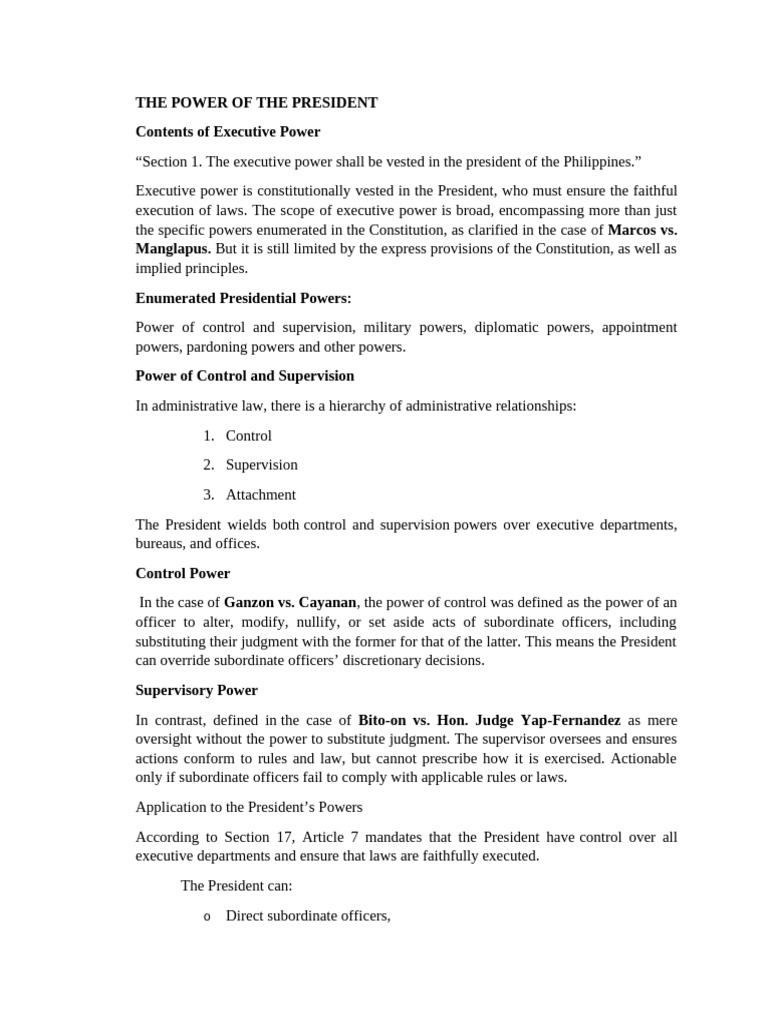 THE POWER OF THE PRESIDENT

Contents of Executive Power

"Section 1. The executive power shall be vested in the president of the Philippines."

Executive power is constitutionally vested in the President, who must ensure the faithful execution of laws. The scope of executive power is broad, encompassing more than just the specific powers enumerated in the Constitution, as clarified in the case of Marcos vs. Manglapus. But it is still limited by the express provisions of the Constitution, as well as implied principles.

Enumerated Presidential Powers:

Power of control and supervision, military powers, diplomatic powers, appointment powers, pardoning powers and other powers.

Power of Control and Supervision

In administrative law, there is a hierarchy of administrative relationships:

1. Control

2. Supervision

3. Attachment

The President wields both control and supervision powers over executive departments, bureaus, and offices.

Control Power

In the case of Ganzon vs. Cayanan, the power of control was defined as the power of an officer to alter, modify, nullify, or set aside acts of subordinate officers, including substituting their judgment with the former for that of the latter. This means the President can override subordinate officers' discretionary decisions.

Supervisory Power

In contrast, defined in the case of Bito-on vs. Hon. Judge Yap-Fernandez as mere oversight without the power to substitute judgment. The supervisor oversees and ensures actions conform to rules and law, but cannot prescribe how it is exercised. Actionable only if subordinate officers fail to comply with applicable rules or laws.

Application to the President's Powers

According to Section 17, Article 7 mandates that the President have control over all executive departments and ensure that laws are faithfully executed.

The President can:

o Direct subordinate officers,